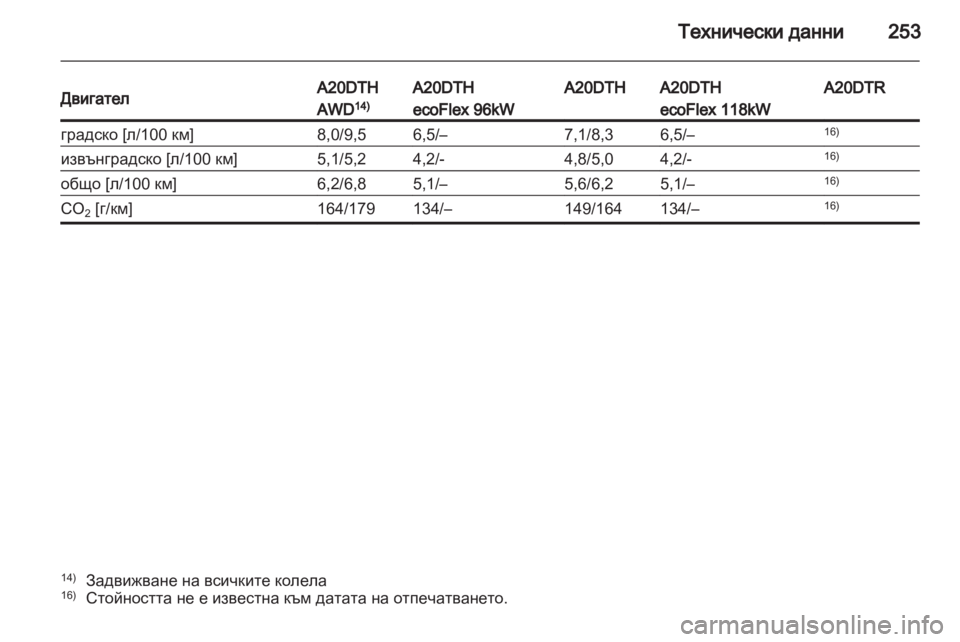 Технически данни 253

| Двигател | A20DTH AWD$^{14)}$ | A20DTH ecoFlex 96kW | A20DTH | A20DTH ecoFlex 118kW | A20DTR |
|---|---|---|---|---|---|
| градско [л/100 км] | 8,0/9,5 | 6,5/– | 7,1/8,3 | 6,5/– | $^{16)}$ |
| извънградско [л/100 км] | 5,1/5,2 | 4,2/- | 4,8/5,0 | 4,2/- | $^{16)}$ |
| общо [л/100 км] | 6,2/6,8 | 5,1/– | 5,6/6,2 | 5,1/– | $^{16)}$ |
| $CO_2$ [г/км] | 164/179 | 134/– | 149/164 | 134/– | $^{16)}$ |

$^{14)}$ Задвижване на всичките колела
$^{16)}$ Стойността не е известна към датата на отпечатването.

carmanualsonline.info